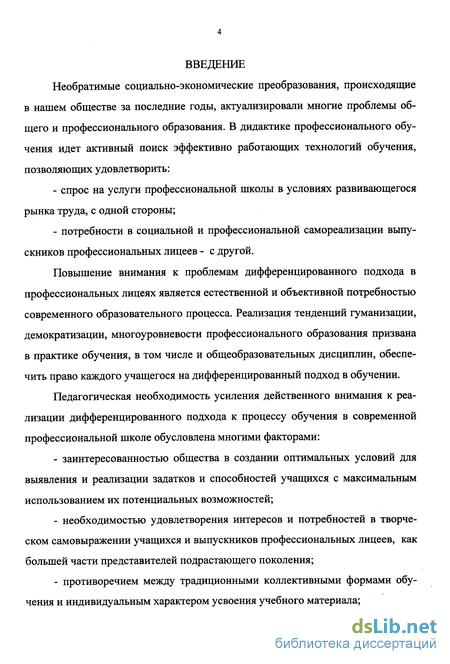 4

ВВЕДЕНИЕ

Необратимые социально-экономические преобразования, происходящие в нашем обществе за последние годы, актуализировали многие проблемы общего и профессионального образования. В дидактике профессионального обучения идет активный поиск эффективно работающих технологий обучения, позволяющих удовлетворить:

- спрос на услуги профессиональной школы в условиях развивающегося рынка труда, с одной стороны;

- потребности в социальной и профессиональной самореализации выпускников профессиональных лицеев - с другой.

Повышение внимания к проблемам дифференцированного подхода в профессиональных лицеях является естественной и объективной потребностью современного образовательного процесса. Реализация тенденций гуманизации, демократизации, многоуровневости профессионального образования призвана в практике обучения, в том числе и общеобразовательных дисциплин, обеспечить право каждого учащегося на дифференцированный подход в обучении.

Педагогическая необходимость усиления действенного внимания к реализации дифференцированного подхода к процессу обучения в современной профессиональной школе обусловлена многими факторами:

- заинтересованностью общества в создании оптимальных условий для выявления и реализации задатков и способностей учащихся с максимальным использованием их потенциальных возможностей;

- необходимостью удовлетворения интересов и потребностей в творческом самовыражении учащихся и выпускников профессиональных лицеев, как большей части представителей подрастающего поколения;

- противоречием между традиционными коллективными формами обучения и индивидуальным характером усвоения учебного материала;

dsLib.net
библиотека диссертаций